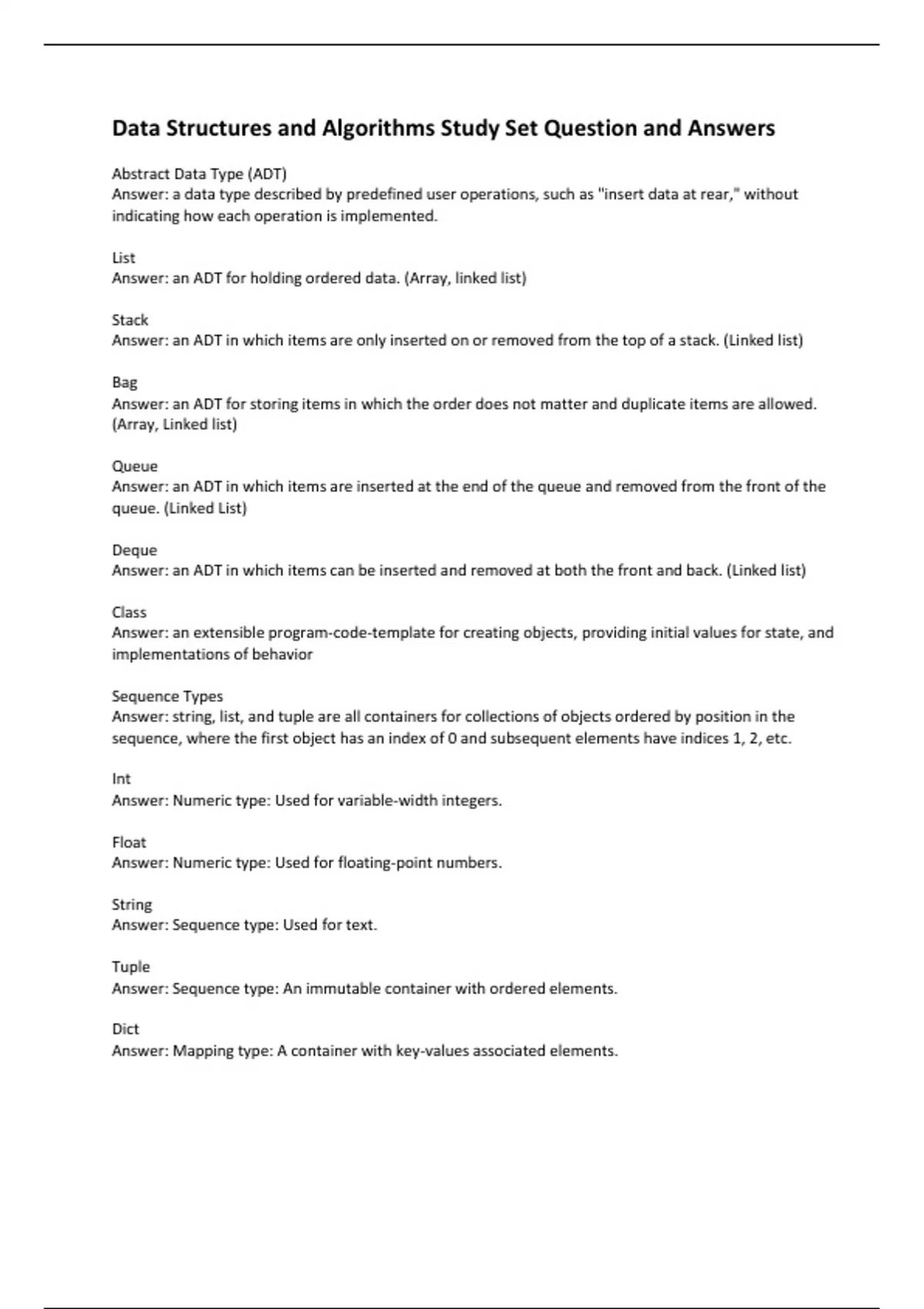 Data Structures and Algorithms Study Set Question and Answers

Abstract Data Type (ADT)
Answer: a data type described by predefined user operations, such as "insert data at rear," without indicating how each operation is implemented.

List
Answer: an ADT for holding ordered data. (Array, linked list)

Stack
Answer: an ADT in which items are only inserted on or removed from the top of a stack. (Linked list)

Bag
Answer: an ADT for storing items in which the order does not matter and duplicate items are allowed. (Array, Linked list)

Queue
Answer: an ADT in which items are inserted at the end of the queue and removed from the front of the queue. (Linked List)

Deque
Answer: an ADT in which items can be inserted and removed at both the front and back. (Linked list)

Class
Answer: an extensible program-code-template for creating objects, providing initial values for state, and implementations of behavior

Sequence Types
Answer: string, list, and tuple are all containers for collections of objects ordered by position in the sequence, where the first object has an index of 0 and subsequent elements have indices 1, 2, etc.

Int
Answer: Numeric type: Used for variable-width integers.

Float
Answer: Numeric type: Used for floating-point numbers.

String
Answer: Sequence type: Used for text.

Tuple
Answer: Sequence type: An immutable container with ordered elements.

Dict
Answer: Mapping type: A container with key-values associated elements.